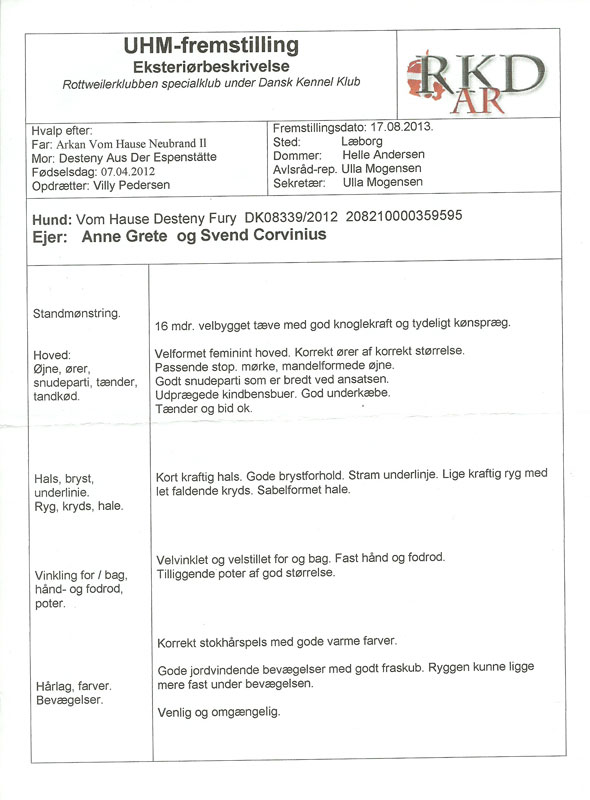 UHM-fremstilling
Eksteriørbeskrivelse
Rottweilerklubben specialklub under Dansk Kennel Klub

RKD AR

Hvalp efter:
Far: Arkan Vom Hause Neubrand II
Mor: Desteny Aus Der Espenstätte
Fødselsdag: 07.04.2012
Opdrætter: Villy Pedersen

Fremstillingsdato: 17.08.2013.
Sted: Læborg
Dommer: Helle Andersen
Avlsråd-rep. Ulla Mogensen
Sekretær: Ulla Mogensen

Hund: Vom Hause Desteny Fury DK08339/2012 208210000359595
Ejer: Anne Grete og Svend Corvinius

| | |
|---|---|
| Standmønstring. | 16 mdr. velbygget tæve med god knoglekraft og tydeligt kønspræg. |
| Hoved: Øjne, ører, snudeparti, tænder, tandkød. | Velformet feminint hoved. Korrekt ører af korrekt størrelse. Passende stop. mørke, mandelformede øjne. Godt snudeparti som er bredt ved ansatsen. Udprægede kindbensbuer. God underkæbe. Tænder og bid ok. |
| Hals, bryst, underlinie. Ryg, kryds, hale. | Kort kraftig hals. Gode brystforhold. Stram underlinje. Lige kraftig ryg med let faldende kryds. Sabelformet hale. |
| Vinkling for / bag, hånd- og fodrod, poter. | Velvinklet og velstillet for og bag. Fast hånd og fodrod. Tilliggende poter af god størrelse. |
| Hårlag, farver. Bevægelser. | Korrekt stokhårspels med gode varme farver. Gode jordvindende bevægelser med godt fraskub. Ryggen kunne ligge mere fast under bevægelsen. Venlig og omgængelig. |